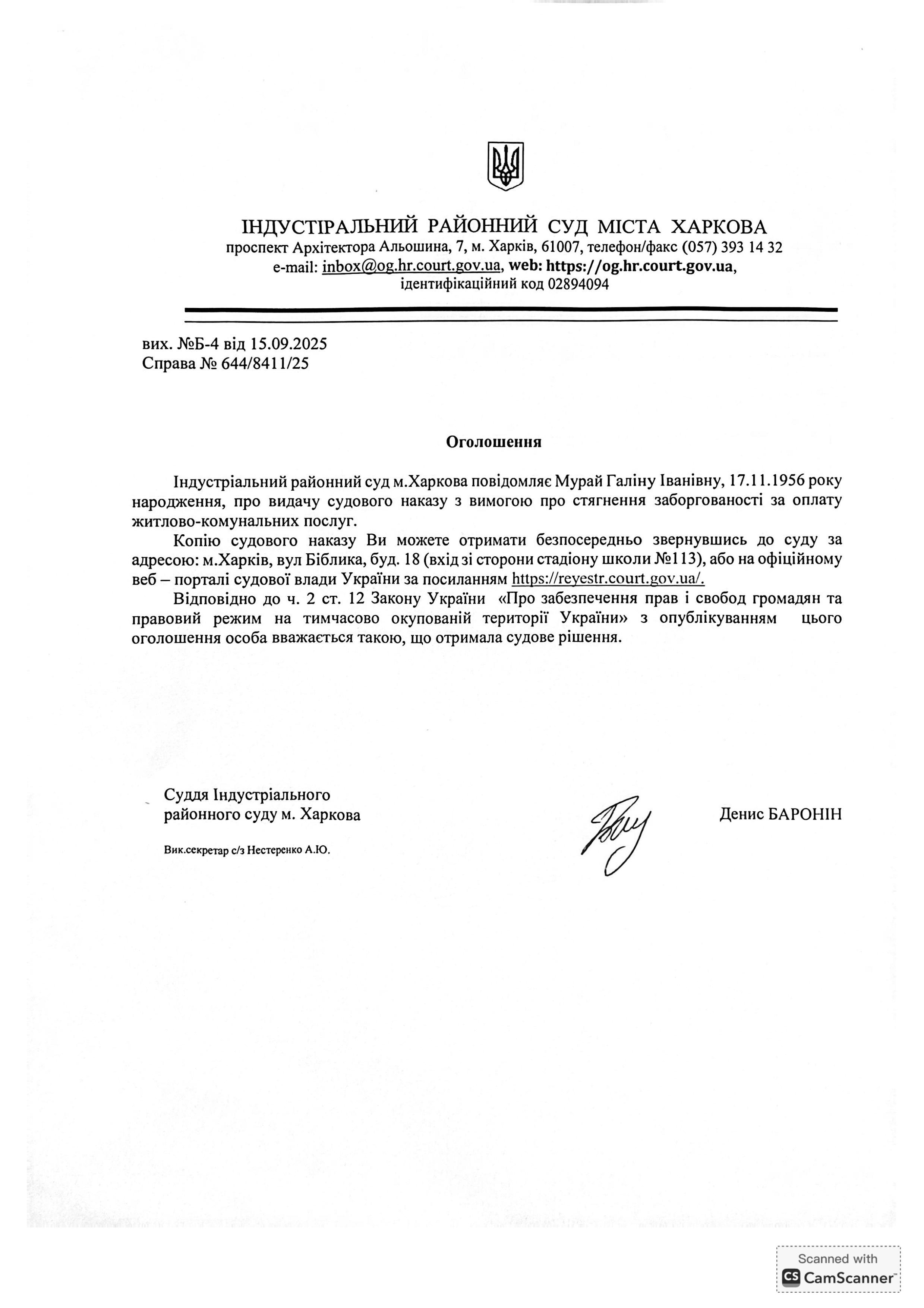 ІНДУСТІРАЛЬНИЙ РАЙОННИЙ СУД МІСТА ХАРКОВА
проспект Архітектора Альошина, 7, м. Харків, 61007, телефон/факс (057) 393 14 32
e-mail: inbox@og.hr.court.gov.ua, web: https://og.hr.court.gov.ua,
ідентифікаційний код 02894094

вих. №Б-4 від 15.09.2025
Справа № 644/8411/25

Оголошення

Індустріальний районний суд м.Харкова повідомляє Мурай Галіну Іванівну, 17.11.1956 року народження, про видачу судового наказу з вимогою про стягнення заборгованості за оплату житлово-комунальних послуг.

Копію судового наказу Ви можете отримати безпосередньо звернувшись до суду за адресою: м.Харків, вул Біблика, буд. 18 (вхід зі сторони стадіону школи №113), або на офіційному веб – порталі судової влади України за посиланням https://reyestr.court.gov.ua/.

Відповідно до ч. 2 ст. 12 Закону України «Про забезпечення прав і свобод громадян та правовий режим на тимчасово окупованій території України» з опублікуванням цього оголошення особа вважається такою, що отримала судове рішення.

Суддя Індустріального
районного суду м. Харкова

Денис БАРОНІН

Вик.секретар с/з Нестеренко А.Ю.

Scanned with
CamScanner